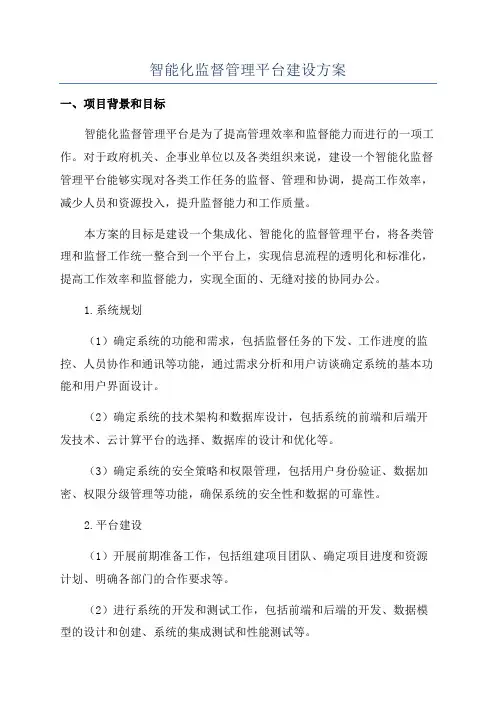 智能化监督管理平台建设方案

一、项目背景和目标

智能化监督管理平台是为了提高管理效率和监督能力而进行的一项工作。对于政府机关、企事业单位以及各类组织来说，建设一个智能化监督管理平台能够实现对各类工作任务的监督、管理和协调，提高工作效率，减少人员和资源投入，提升监督能力和工作质量。

本方案的目标是建设一个集成化、智能化的监督管理平台，将各类管理和监督工作统一整合到一个平台上，实现信息流程的透明化和标准化，提高工作效率和监督能力，实现全面的、无缝对接的协同办公。

1.系统规划

（1）确定系统的功能和需求，包括监督任务的下发、工作进度的监控、人员协作和通讯等功能，通过需求分析和用户访谈确定系统的基本功能和用户界面设计。

（2）确定系统的技术架构和数据库设计，包括系统的前端和后端开发技术、云计算平台的选择、数据库的设计和优化等。

（3）确定系统的安全策略和权限管理，包括用户身份验证、数据加密、权限分级管理等功能，确保系统的安全性和数据的可靠性。

2.平台建设

（1）开展前期准备工作，包括组建项目团队、确定项目进度和资源计划、明确各部门的合作要求等。

（2）进行系统的开发和测试工作，包括前端和后端的开发、数据模型的设计和创建、系统的集成测试和性能测试等。